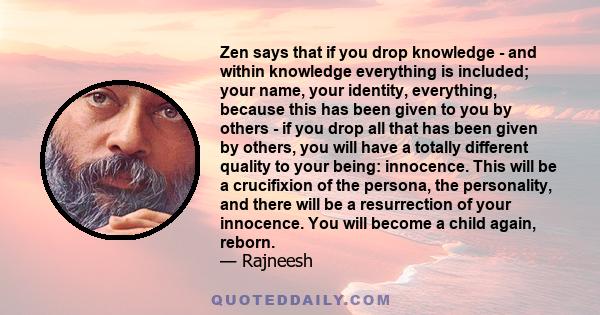 Zen says that if you drop knowledge - and within knowledge everything is included; your name, your identity, everything, because this has been given to you by others - if you drop all that has been given by others, you will have a totally different quality to your being: innocence. This will be a crucifixion of the persona, the personality, and there will be a resurrection of your innocence. You will become a child again, reborn.
— Rajneesh

QUOTEDDAILY.COM